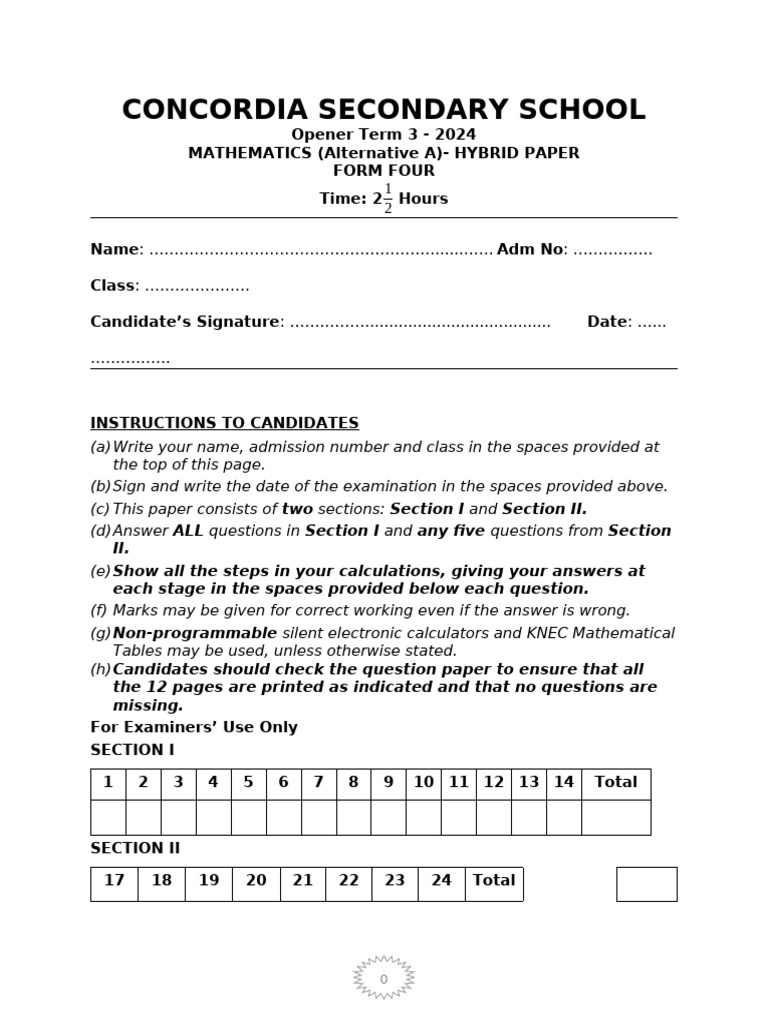 CONCORDIA SECONDARY SCHOOL
Opener Term 3 - 2024
MATHEMATICS (Alternative A)- HYBRID PAPER
FORM FOUR
Time: $2\frac{1}{2}$ Hours

Name: ____ Adm No: ____

Class: ____

Candidate's Signature: ____ Date: ____

INSTRUCTIONS TO CANDIDATES
(a) Write your name, admission number and class in the spaces provided at the top of this page.
(b) Sign and write the date of the examination in the spaces provided above.
(c) This paper consists of two sections: Section I and Section II.
(d) Answer ALL questions in Section I and any five questions from Section II.
(e) Show all the steps in your calculations, giving your answers at each stage in the spaces provided below each question.
(f) Marks may be given for correct working even if the answer is wrong.
(g) Non-programmable silent electronic calculators and KNEC Mathematical Tables may be used, unless otherwise stated.
(h) Candidates should check the question paper to ensure that all the 12 pages are printed as indicated and that no questions are missing.

For Examiners' Use Only
SECTION I

| 1 | 2 | 3 | 4 | 5 | 6 | 7 | 8 | 9 | 10 | 11 | 12 | 13 | 14 | Total |
|---|---|---|---|---|---|---|---|---|---|---|---|---|---|---|
| | | | | | | | | | | | | | | |

SECTION II

| 17 | 18 | 19 | 20 | 21 | 22 | 23 | 24 | Total |
|---|---|---|---|---|---|---|---|---|

0